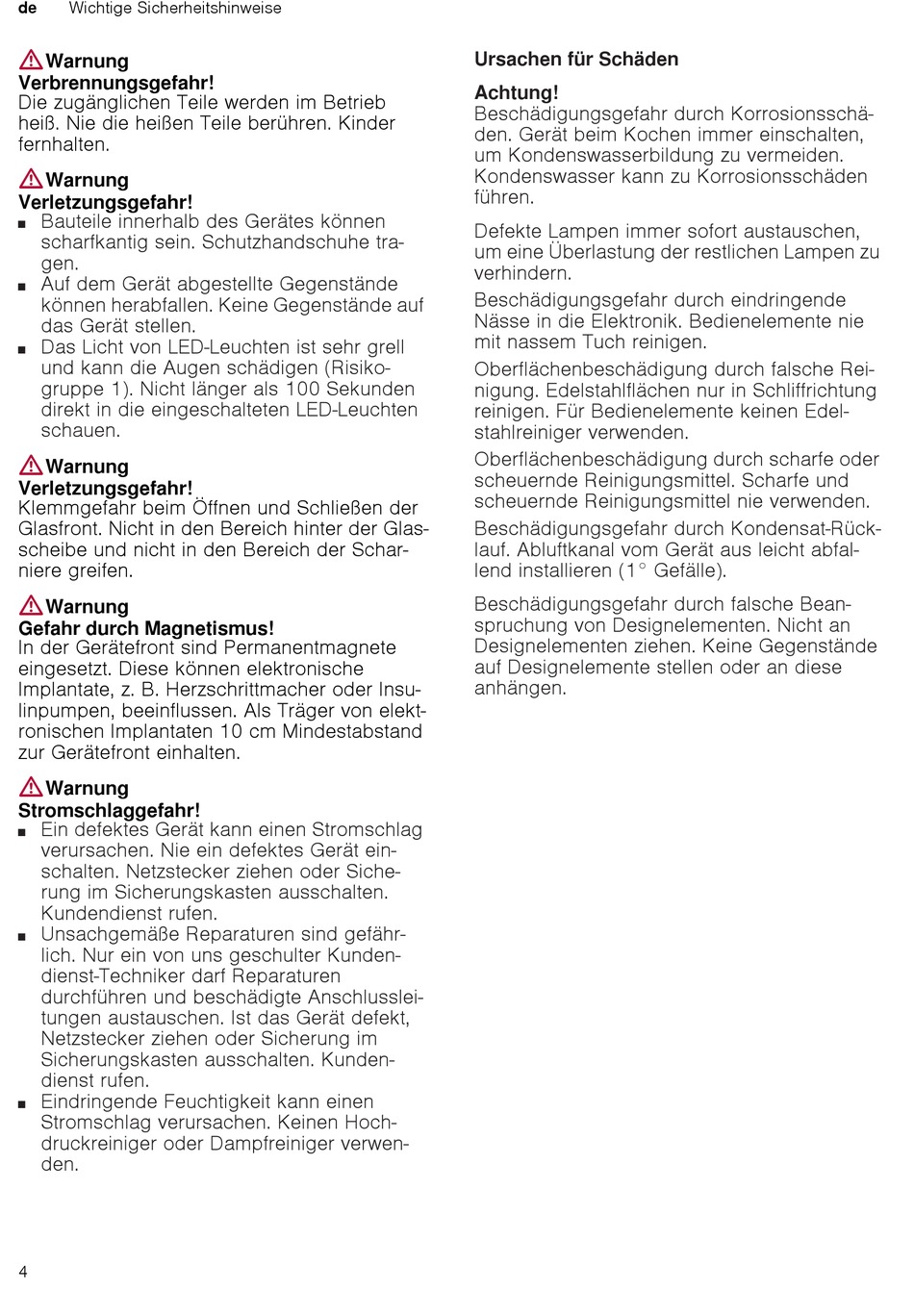 de Wichtige Sicherheitshinweise

Warnung
Verbrennungsgefahr!
Die zugänglichen Teile werden im Betrieb heiß. Nie die heißen Teile berühren. Kinder fernhalten.

Warnung
Verletzungsgefahr!
■ Bauteile innerhalb des Gerätes können scharfkantig sein. Schutzhandschuhe tragen.
■ Auf dem Gerät abgestellte Gegenstände können herabfallen. Keine Gegenstände auf das Gerät stellen.
■ Das Licht von LED-Leuchten ist sehr grell und kann die Augen schädigen (Risikogruppe 1). Nicht länger als 100 Sekunden direkt in die eingeschalteten LED-Leuchten schauen.

Warnung
Verletzungsgefahr!
Klemmgefahr beim Öffnen und Schließen der Glasfront. Nicht in den Bereich hinter der Glasscheibe und nicht in den Bereich der Scharniere greifen.

Warnung
Gefahr durch Magnetismus!
In der Gerätefront sind Permanentmagnete eingesetzt. Diese können elektronische Implantate, z. B. Herzschrittmacher oder Insulinpumpen, beeinflussen. Als Träger von elektronischen Implantaten 10 cm Mindestabstand zur Gerätefront einhalten.

Warnung
Stromschlaggefahr!
■ Ein defektes Gerät kann einen Stromschlag verursachen. Nie ein defektes Gerät einschalten. Netzstecker ziehen oder Sicherung im Sicherungskasten ausschalten. Kundendienst rufen.
■ Unsachgemäße Reparaturen sind gefährlich. Nur ein von uns geschulter Kundendienst-Techniker darf Reparaturen durchführen und beschädigte Anschlussleitungen austauschen. Ist das Gerät defekt, Netzstecker ziehen oder Sicherung im Sicherungskasten ausschalten. Kundendienst rufen.
■ Eindringende Feuchtigkeit kann einen Stromschlag verursachen. Keinen Hochdruckreiniger oder Dampfreiniger verwenden.

Ursachen für Schäden

Achtung!
Beschädigungsgefahr durch Korrosionsschäden. Gerät beim Kochen immer einschalten, um Kondenswasserbildung zu vermeiden. Kondenswasser kann zu Korrosionsschäden führen.

Defekte Lampen immer sofort austauschen, um eine Überlastung der restlichen Lampen zu verhindern.

Beschädigungsgefahr durch eindringende Nässe in die Elektronik. Bedienelemente nie mit nassem Tuch reinigen.

Oberflächenbeschädigung durch falsche Reinigung. Edelstahlflächen nur in Schliffrichtung reinigen. Für Bedienelemente keinen Edelstahlreiniger verwenden.

Oberflächenbeschädigung durch scharfe oder scheuernde Reinigungsmittel. Scharfe und scheuernde Reinigungsmittel nie verwenden.

Beschädigungsgefahr durch Kondensat-Rücklauf. Abluftkanal vom Gerät aus leicht abfallend installieren (1° Gefälle).

Beschädigungsgefahr durch falsche Beanspruchung von Designelementen. Nicht an Designelementen ziehen. Keine Gegenstände auf Designelemente stellen oder an diese anhängen.

4